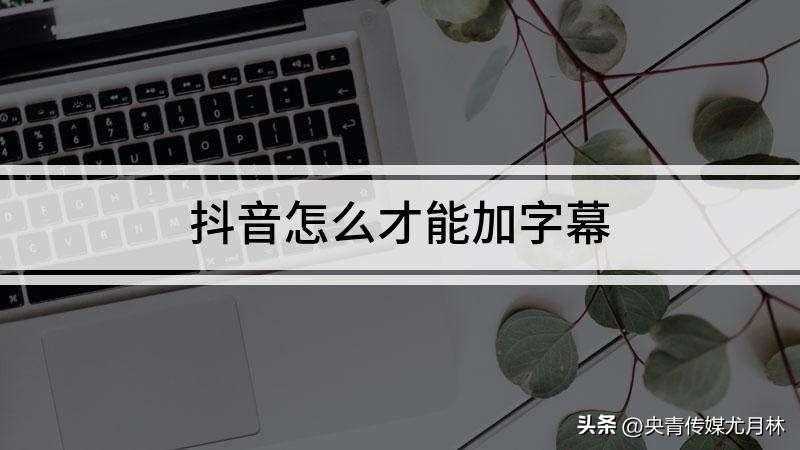 抖音怎么才能加字幕

头条 @央青传媒尤月林